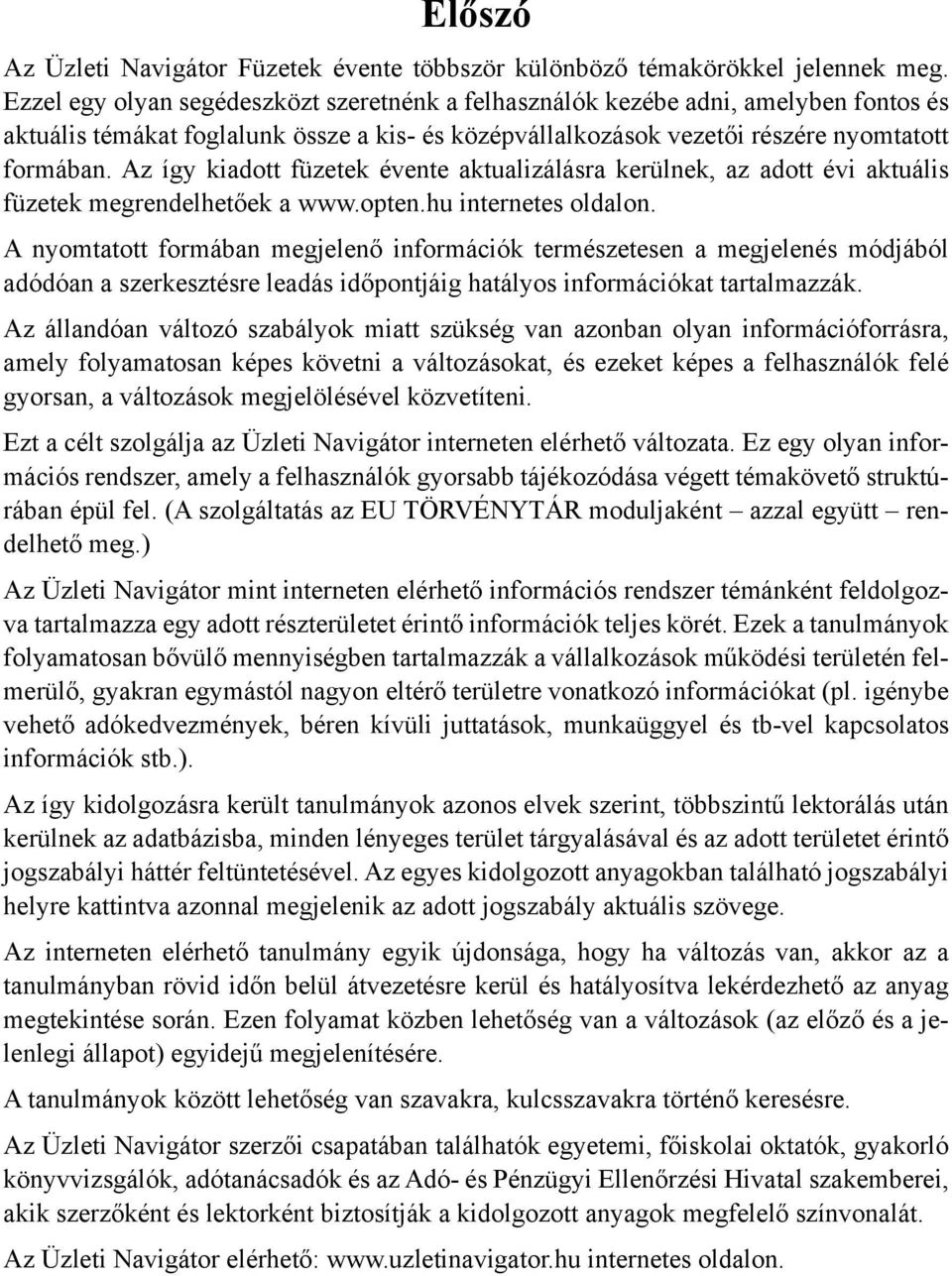 Előszó

Az Üzleti Navigátor Füzetek évente többször különböző témakörökkel jelennek meg. Ezzel egy olyan segédeszközt szeretnénk a felhasználók kezébe adni, amelyben fontos és aktuális témákat foglalunk össze a kis- és középvállalkozások vezetői részére nyomtatott formában. Az így kiadott füzetek évente aktualizálásra kerülnek, az adott évi aktuális füzetek megrendelhetőek a www.opten.hu internetes oldalon.

A nyomtatott formában megjelenő információk természetesen a megjelenés módjából adódóan a szerkesztésre leadás időpontjáig hatályos információkat tartalmazzák.

Az állandóan változó szabályok miatt szükség van azonban olyan információforrásra, amely folyamatosan képes követni a változásokat, és ezeket képes a felhasználók felé gyorsan, a változások megjelölésével közvetíteni.

Ezt a célt szolgálja az Üzleti Navigátor interneten elérhető változata. Ez egy olyan információs rendszer, amely a felhasználók gyorsabb tájékozódása végett témakövető struktúrában épül fel. (A szolgáltatás az EU TÖRVÉNYTÁR moduljaként – azzal együtt – rendelhető meg.)

Az Üzleti Navigátor mint interneten elérhető információs rendszer témánként feldolgozva tartalmazza egy adott részterületet érintő információk teljes körét. Ezek a tanulmányok folyamatosan bővülő mennyiségben tartalmazzák a vállalkozások működési területén felmerülő, gyakran egymástól nagyon eltérő területre vonatkozó információkat (pl. igénybe vehető adókedvezmények, béren kívüli juttatások, munkaüggyel és tb-vel kapcsolatos információk stb.).

Az így kidolgozásra került tanulmányok azonos elvek szerint, többszintű lektorálás után kerülnek az adatbázisba, minden lényeges terület tárgyalásával és az adott területet érintő jogszabályi háttér feltüntetésével. Az egyes kidolgozott anyagokban található jogszabályi helyre kattintva azonnal megjelenik az adott jogszabály aktuális szövege.

Az interneten elérhető tanulmány egyik újdonsága, hogy ha változás van, akkor az a tanulmányban rövid időn belül átvezetésre kerül és hatályosítva lekérdezhető az anyag megtekintése során. Ezen folyamat közben lehetőség van a változások (az előző és a jelenlegi állapot) egyidejű megjelenítésére.

A tanulmányok között lehetőség van szavakra, kulcsszavakra történő keresésre.

Az Üzleti Navigátor szerzői csapatában találhatók egyetemi, főiskolai oktatók, gyakorló könyvvizsgálók, adótanácsadók és az Adó- és Pénzügyi Ellenőrzési Hivatal szakemberei, akik szerzőként és lektorként biztosítják a kidolgozott anyagok megfelelő színvonalát.

Az Üzleti Navigátor elérhető: www.uzletinavigator.hu internetes oldalon.